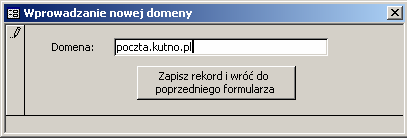 Wprowadzanie nowej domeny

Domena: poczta.kutno.pl

Zapisz rekord i wróć do poprzedniego formularza